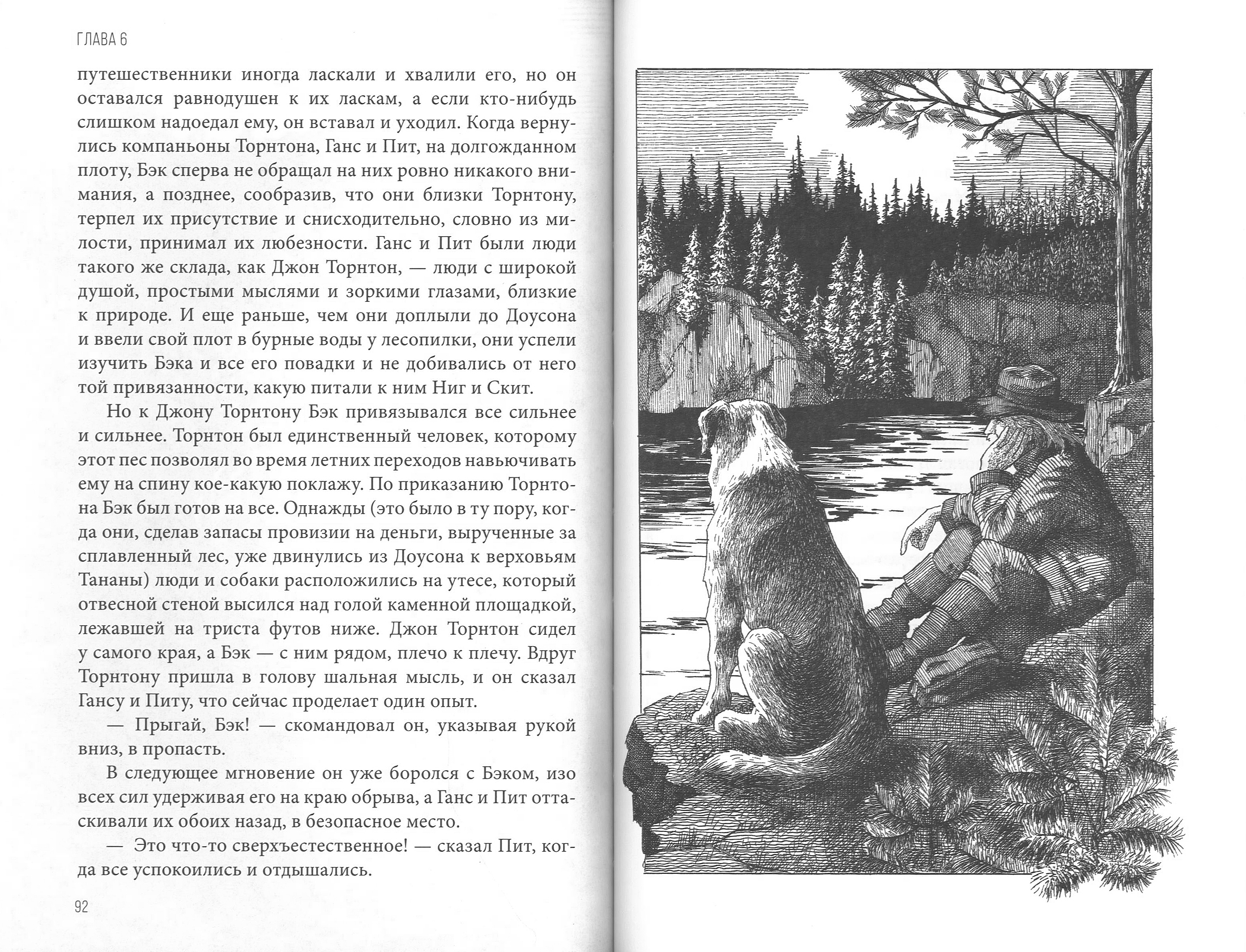 ГЛАВА 6

путешественники иногда ласкали и хвалили его, но он оставался равнодушен к их ласкам, а если кто-нибудь слишком надоедал ему, он вставал и уходил. Когда вернулись компаньоны Торнтона, Ганс и Пит, на долгожданном плоту, Бэк сперва не обращал на них ровно никакого внимания, а позднее, сообразив, что они близки Торнтону, терпел их присутствие и снисходительно, словно из милости, принимал их любезности. Ганс и Пит были люди такого же склада, как Джон Торнтон, — люди с широкой душой, простыми мыслями и зоркими глазами, близкие к природе. И еще раньше, чем они доплыли до Доусона и ввели свой плот в бурные воды у лесопилки, они успели изучить Бэка и все его повадки и не добивались от него той привязанности, какую питали к ним Ниг и Скит.

Но к Джону Торнтону Бэк привязывался все сильнее и сильнее. Торнтон был единственный человек, которому этот пес позволял во время летних переходов навьючивать ему на спину кое-какую поклажу. По приказанию Торнтона Бэк был готов на все. Однажды (это было в ту пору, когда они, сделав запасы провизии на деньги, вырученные за сплавленный лес, уже двинулись из Доусона к верховьям Тананы) люди и собаки расположились на утесе, который отвесной стеной высился над голой каменной площадкой, лежавшей на триста футов ниже. Джон Торнтон сидел у самого края, а Бэк — с ним рядом, плечо к плечу. Вдруг Торнтону пришла в голову шальная мысль, и он сказал Гансу и Питу, что сейчас проделает один опыт.

— Прыгай, Бэк! — скомандовал он, указывая рукой вниз, в пропасть.

В следующее мгновение он уже боролся с Бэком, изо всех сил удерживая его на краю обрыва, а Ганс и Пит оттаскивали их обоих назад, в безопасное место.

— Это что-то сверхъестественное! — сказал Пит, когда все успокоились и отдышались.

92